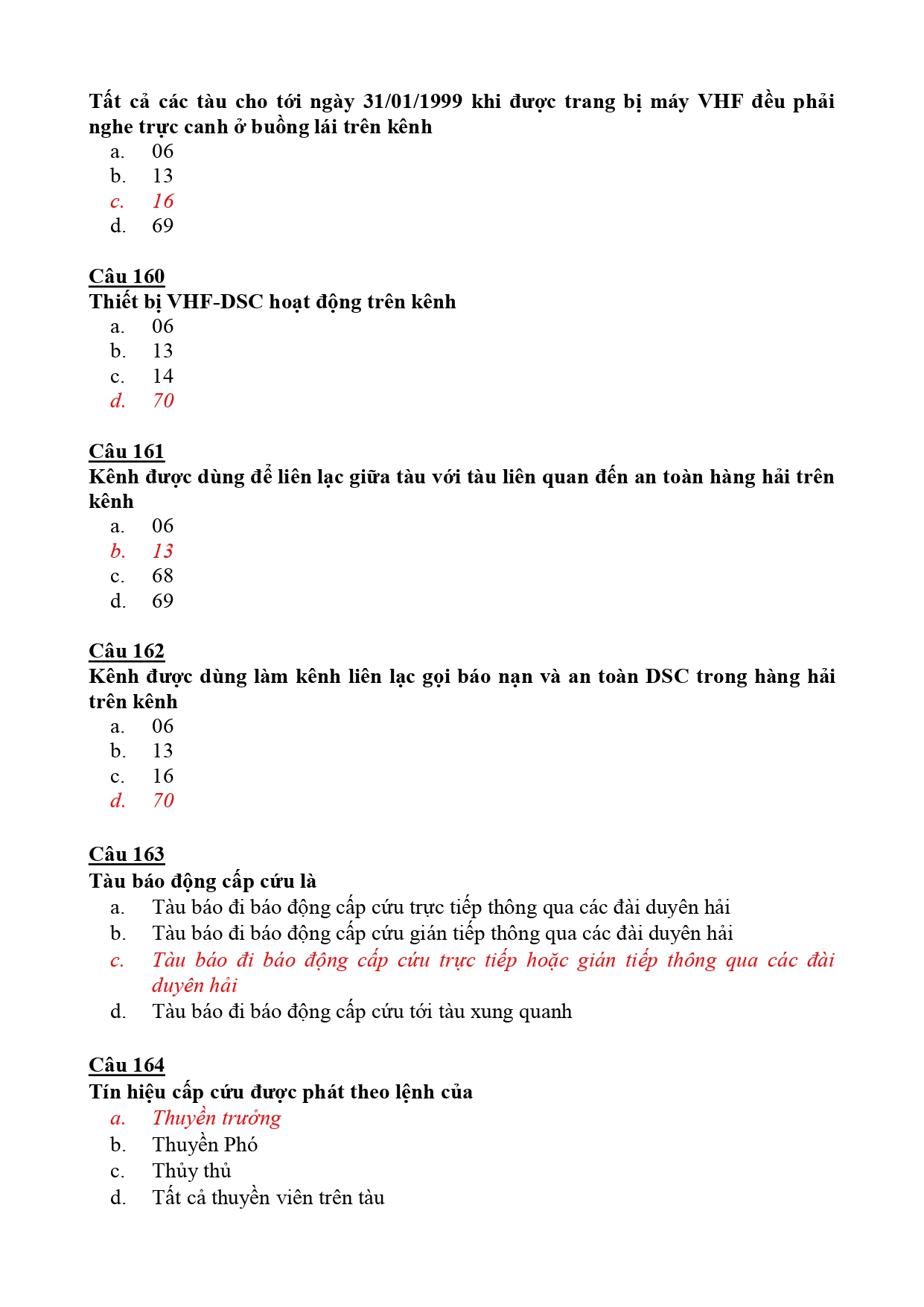 Tất cả các tàu cho tới ngày 31/01/1999 khi được trang bị máy VHF đều phải nghe trực canh ở buồng lái trên kênh
a. 06
b. 13
c. 16
d. 69

Câu 160
Thiết bị VHF-DSC hoạt động trên kênh
a. 06
b. 13
c. 14
d. 70

Câu 161
Kênh được dùng để liên lạc giữa tàu với tàu liên quan đến an toàn hàng hải trên kênh
a. 06
b. 13
c. 68
d. 69

Câu 162
Kênh được dùng làm kênh liên lạc gọi báo nạn và an toàn DSC trong hàng hải trên kênh
a. 06
b. 13
c. 16
d. 70

Câu 163
Tàu báo động cấp cứu là
a. Tàu báo đi báo động cấp cứu trực tiếp thông qua các đài duyên hải
b. Tàu báo đi báo động cấp cứu gián tiếp thông qua các đài duyên hải
c. Tàu báo đi báo động cấp cứu trực tiếp hoặc gián tiếp thông qua các đài duyên hải
d. Tàu báo đi báo động cấp cứu tới tàu xung quanh

Câu 164
Tín hiệu cấp cứu được phát theo lệnh của
a. Thuyền trưởng
b. Thuyền Phó
c. Thủy thủ
d. Tất cả thuyền viên trên tàu